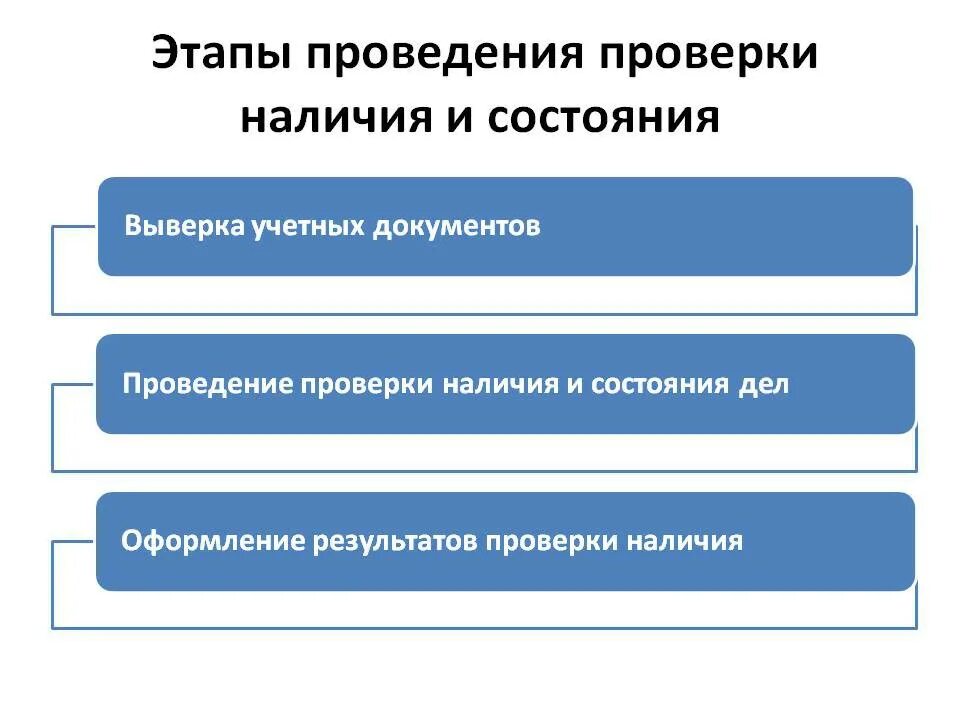 Этапы проведения проверки наличия и состояния

Выверка учетных документов

Проведение проверки наличия и состояния дел

Оформление результатов проверки наличия